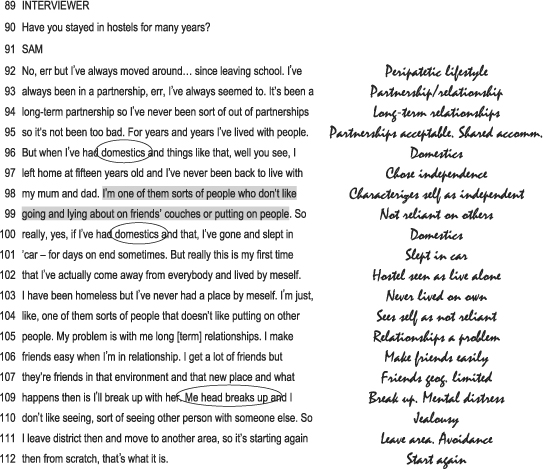 89 INTERVIEWER
90 Have you stayed in hostels for many years?
91 SAM
92 No, err but I've always moved around… since leaving school. I've
93 always been in a partnership, err, I've always seemed to. It's been a
94 long-term partnership so I've never been sort of out of partnerships
95 so it's not been too bad. For years and years I've lived with people.
96 But when I've had domestics and things like that, well you see, I
97 left home at fifteen years old and I've never been back to live with
98 my mum and dad. I'm one of them sorts of people who don't like
99 going and lying about on friends' couches or putting on people. So
100 really, yes, if I've had domestics and that, I've gone and slept in
101 'car – for days on end sometimes. But really this is my first time
102 that I've actually come away from everybody and lived by meself.
103 I have been homeless but I've never had a place by meself. I'm just,
104 like, one of them sorts of people that doesn't like putting on other
105 people. My problem is with me long [term] relationships. I make
106 friends easy when I'm in relationship. I get a lot of friends but
107 they're friends in that environment and that new place and what
109 happens then is I'll break up with her. Me head breaks up and I
110 don't like seeing, sort of seeing other person with someone else. So
111 I leave district then and move to another area, so it's starting again
112 then from scratch, that's what it is.

Peripatetic lifestyle
Partnership/relationship
Long-term relationships
Partnerships acceptable. Shared accomm.
Domestics
Chose independence
Characterizes self as independent
Not reliant on others
Domestics
Slept in car
Hostel seen as live alone
Never lived on own
Sees self as not reliant
Relationships a problem
Make friends easily
Friends geog. limited
Break up. Mental distress
Jealousy
Leave area. Avoidance
Start again